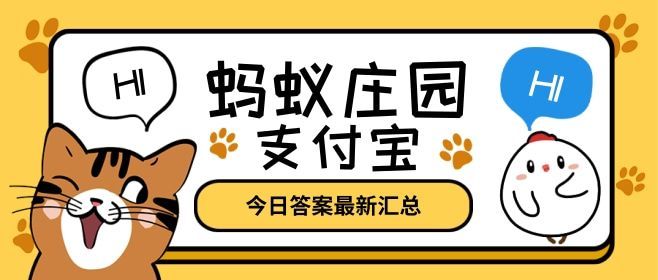 HI

蚂蚁庄园
支付宝

HI

今日答案最新汇总